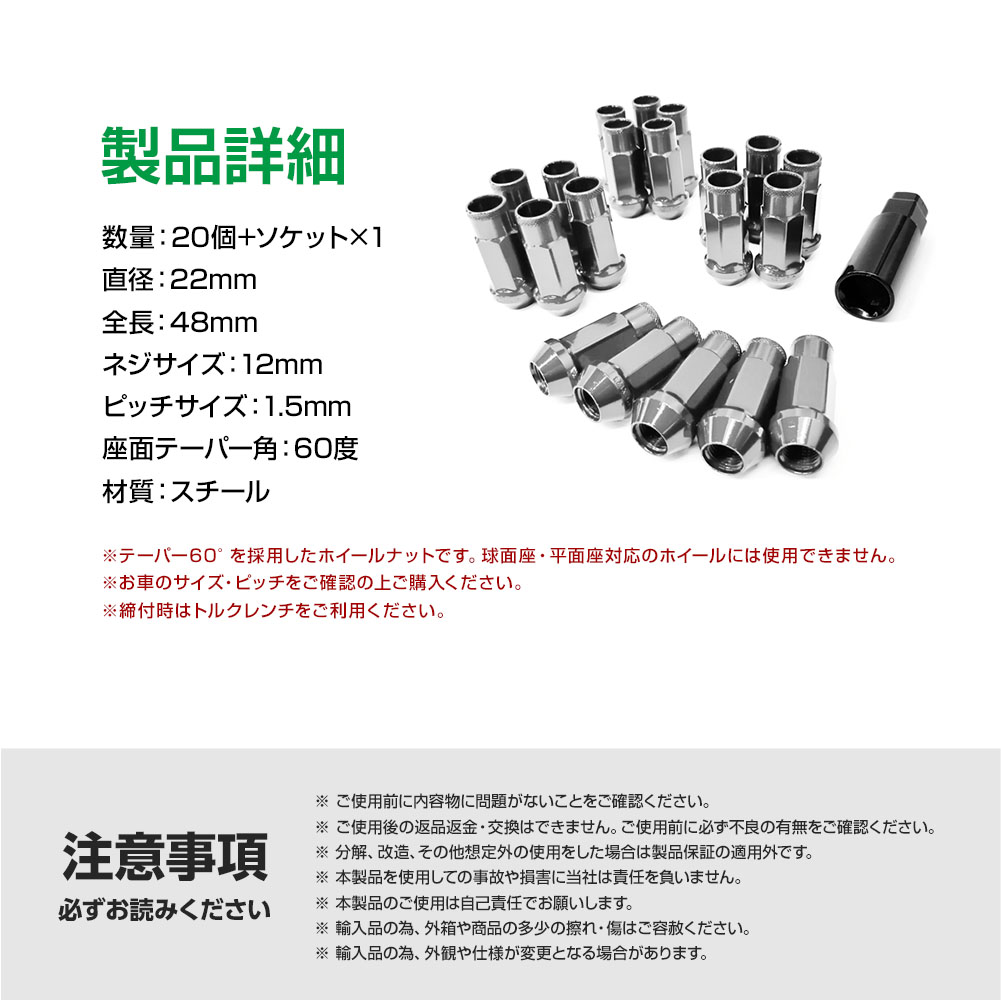 製品詳細

数量：20個+ソケット×1
直径：22mm
全長：48mm
ネジサイズ：12mm
ピッチサイズ：1.5mm
座面テーパー角：60度
材質：スチール

※テーパー60°を採用したホイールナットです。球面座・平面座対応のホイールには使用できません。
※お車のサイズ・ピッチをご確認の上ご購入ください。
※締付時はトルクレンチをご利用ください。

注意事項
必ずお読みください

※ ご使用前に内容物に問題がないことをご確認ください。
※ ご使用後の返品返金・交換はできません。ご使用前に必ず不良の有無をご確認ください。
※ 分解、改造、その他想定外の使用をした場合は製品保証の適用外です。
※ 本製品を使用しての事故や損害に当社は責任を負いません。
※ 本製品のご使用は自己責任でお願いします。
※ 輸入品の為、外箱や商品の多少の擦れ・傷はご容赦ください。
※ 輸入品の為、外観や仕様が変更となる場合があります。